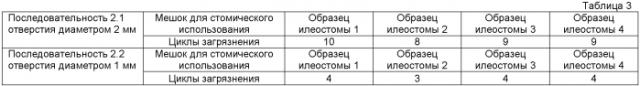 Таблица 3

| Последовательность 2.1 отверстия диаметром 2 мм | Мешок для стомического использования | Образец илеостомы 1 | Образец илеостомы 2 | Образец илеостомы 3 | Образец илеостомы 4 |
|---|---|---|---|---|---|
| | Циклы загрязнения | 10 | 8 | 9 | 9 |
| Последовательность 2.2 отверстия диаметром 1 мм | Мешок для стомического использования | Образец илеостомы 1 | Образец илеостомы 2 | Образец илеостомы 3 | Образец илеостомы 4 |
| | Циклы загрязнения | 4 | 3 | 4 | 4 |